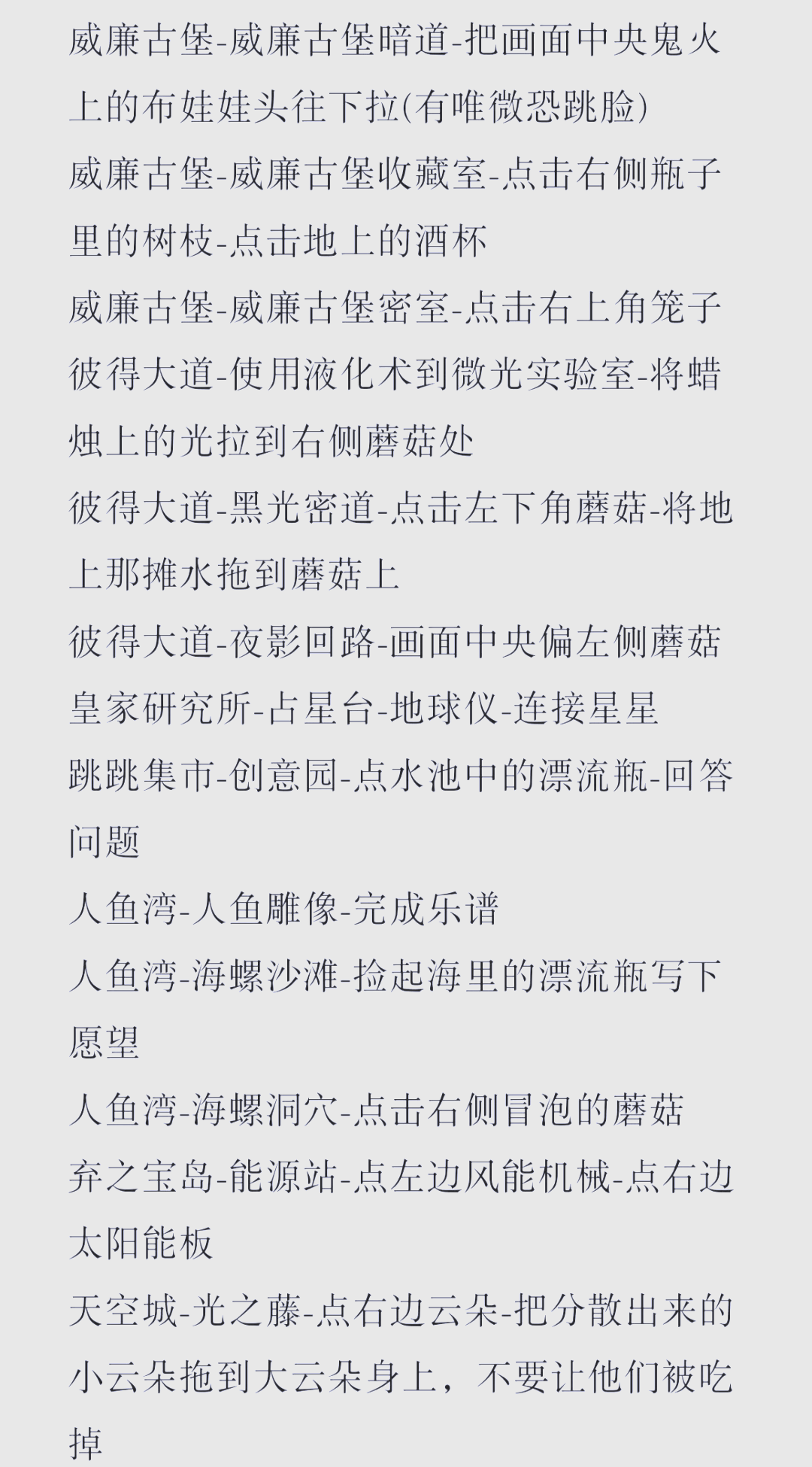 威廉古堡-威廉古堡暗道-把画面中央鬼火上的布娃娃头往下拉(有唯微恐跳脸)
威廉古堡-威廉古堡收藏室-点击右侧瓶子里的树枝-点击地上的酒杯
威廉古堡-威廉古堡密室-点击右上角笼子
彼得大道-使用液化术到微光实验室-将蜡烛上的光拉到右侧蘑菇处
彼得大道-黑光密道-点击左下角蘑菇-将地上那摊水拖到蘑菇上
彼得大道-夜影回路-画面中央偏左侧蘑菇
皇家研究所-占星台-地球仪-连接星星
跳跳集市-创意园-点水池中的漂流瓶-回答问题
人鱼湾-人鱼雕像-完成乐谱
人鱼湾-海螺沙滩-捡起海里的漂流瓶写下愿望
人鱼湾-海螺洞穴-点击右侧冒泡的蘑菇
弃之宝岛-能源站-点左边风能机械-点右边太阳能板
天空城-光之藤-点右边云朵-把分散出来的小云朵拖到大云朵身上，不要让他们被吃掉